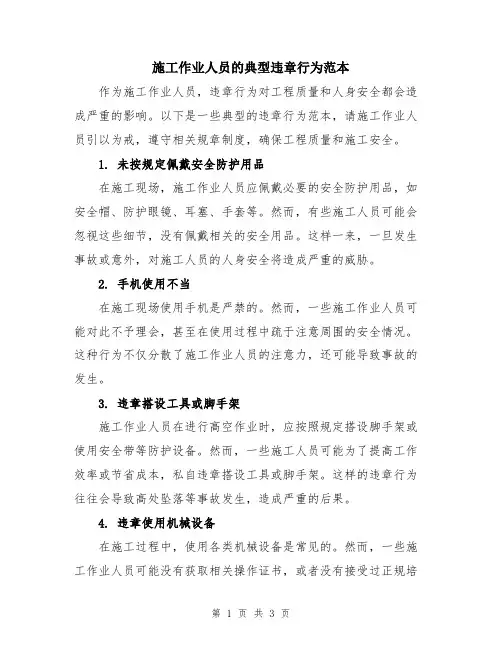 施工作业人员的典型违章行为范本

作为施工作业人员，违章行为对工程质量和人身安全都会造成严重的影响。以下是一些典型的违章行为范本，请施工作业人员引以为戒，遵守相关规章制度，确保工程质量和施工安全。

1. 未按规定佩戴安全防护用品

在施工现场，施工作业人员应佩戴必要的安全防护用品，如安全帽、防护眼镜、耳塞、手套等。然而，有些施工人员可能会忽视这些细节，没有佩戴相关的安全用品。这样一来，一旦发生事故或意外，对施工人员的人身安全将造成严重的威胁。

2. 手机使用不当

在施工现场使用手机是严禁的。然而，一些施工作业人员可能对此不予理会，甚至在使用过程中疏于注意周围的安全情况。这种行为不仅分散了施工作业人员的注意力，还可能导致事故的发生。

3. 违章搭设工具或脚手架

施工作业人员在进行高空作业时，应按照规定搭设脚手架或使用安全带等防护设备。然而，一些施工人员可能为了提高工作效率或节省成本，私自违章搭设工具或脚手架。这样的违章行为往往会导致高处坠落等事故发生，造成严重的后果。

4. 违章使用机械设备

在施工过程中，使用各类机械设备是常见的。然而，一些施工作业人员可能没有获取相关操作证书，或者没有接受过正规培

第 1 页 共 3 页